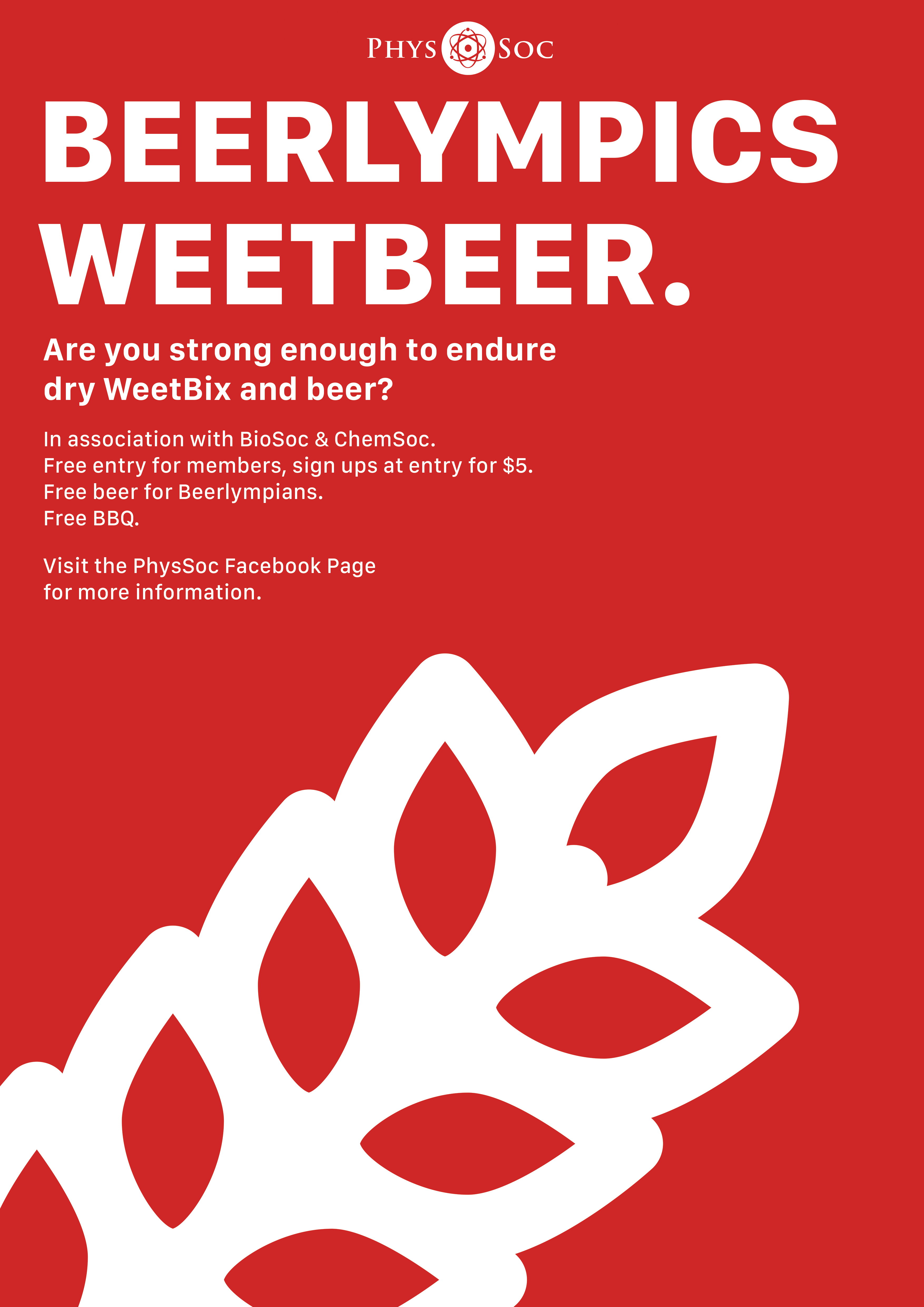 PHYS SOC

BEERLYMPICS WEETBEER.

Are you strong enough to endure dry WeetBix and beer?

In association with BioSoc & ChemSoc.
Free entry for members, sign ups at entry for $5.
Free beer for Beerlympians.
Free BBQ.

Visit the PhysSoc Facebook Page for more information.